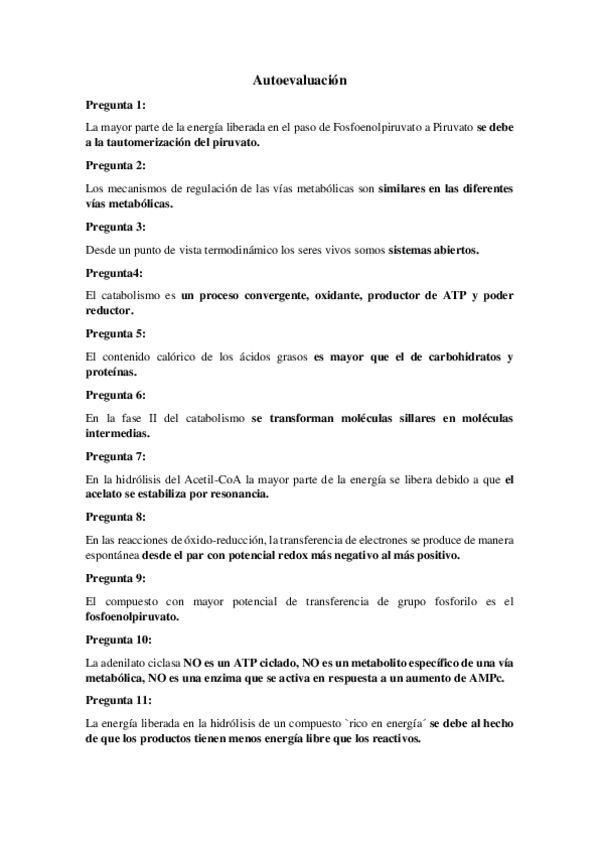 Autoevaluación

Pregunta 1:

La mayor parte de la energía liberada en el paso de Fosfoenolpiruvato a Piruvato se debe a la tautomerización del piruvato.

Pregunta 2:

Los mecanismos de regulación de las vías metabólicas son similares en las diferentes vías metabólicas.

Pregunta 3:

Desde un punto de vista termodinámico los seres vivos somos sistemas abiertos.

Pregunta4:

El catabolismo es un proceso convergente, oxidante, productor de ATP y poder reductor.

Pregunta 5:

El contenido calórico de los ácidos grasos es mayor que el de carbohidratos y proteínas.

Pregunta 6:

En la fase II del catabolismo se transforman moléculas sillares en moléculas intermedias.

Pregunta 7:

En la hidrólisis del Acetil-CoA la mayor parte de la energía se libera debido a que el acelato se estabiliza por resonancia.

Pregunta 8:

En las reacciones de óxido-reducción, la transferencia de electrones se produce de manera espontánea desde el par con potencial redox más negativo al más positivo.

Pregunta 9:

El compuesto con mayor potencial de transferencia de grupo fosforilo es el fosfoenolpiruvato.

Pregunta 10:

La adenilato ciclasa NO es un ATP ciclado, NO es un metabolito específico de una vía metabólica, NO es una enzima que se activa en respuesta a un aumento de AMPc.

Pregunta 11:

La energía liberada en la hidrólisis de un compuesto `rico en energía´ se debe al hecho de que los productos tienen menos energía libre que los reactivos.